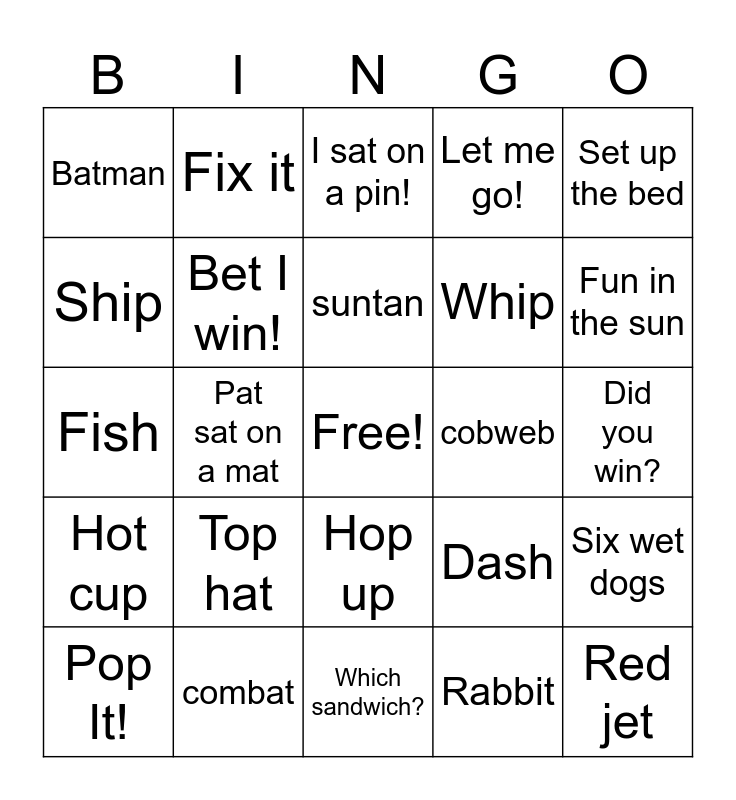 | B | I | N | G | O |
|---|---|---|---|---|
| Batman | Fix it | I sat on a pin! | Let me go! | Set up the bed |
| Ship | Bet I win! | suntan | Whip | Fun in the sun |
| Fish | Pat sat on a mat | Free! | cobweb | Did you win? |
| Hot cup | Top hat | Hop up | Dash | Six wet dogs |
| Pop It! | combat | Which sandwich? | Rabbit | Red jet |